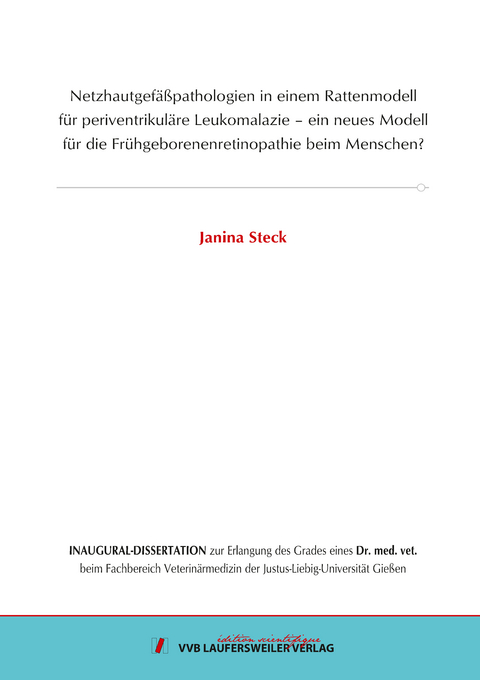 Netzhautgefäßpathologien in einem Rattenmodell für periventrikuläre Leukomalazie – ein neues Modell für die Frühgeborenenretinopathie beim Menschen?

Janina Steck

INAUGURAL-DISSERTATION zur Erlangung des Grades eines Dr. med. vet. beim Fachbereich Veterinärmedizin der Justus-Liebig-Universität Gießen

édition scientifique
VVB LAUFERSWEILER VERLAG